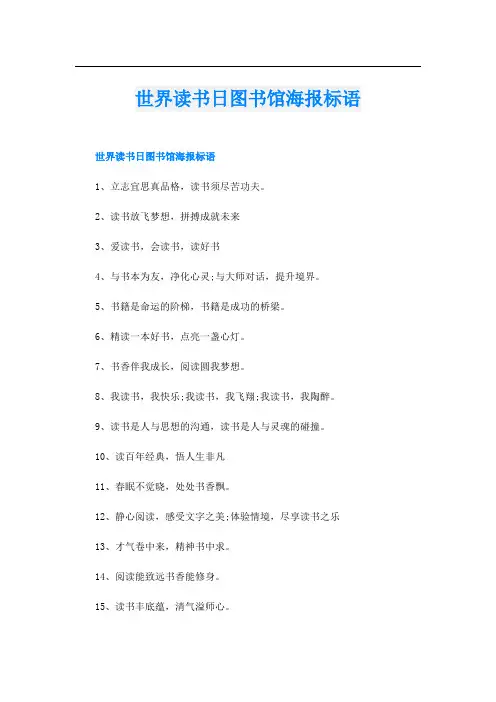 世界读书日图书馆海报标语

世界读书日图书馆海报标语

1、立志宜思真品格，读书须尽苦功夫。

2、读书放飞梦想，拼搏成就未来

3、爱读书，会读书，读好书

4、与书本为友，净化心灵;与大师对话，提升境界。

5、书籍是命运的阶梯，书籍是成功的桥梁。

6、精读一本好书，点亮一盏心灯。

7、书香伴我成长，阅读圆我梦想。

8、我读书，我快乐;我读书，我飞翔;我读书，我陶醉。

9、读书是人与思想的沟通，读书是人与灵魂的碰撞。

10、读百年经典，悟人生非凡

11、春眠不觉晓，处处书香飘。

12、静心阅读，感受文字之美;体验情境，尽享读书之乐

13、才气卷中来，精神书中求。

14、阅读能致远书香能修身。

15、读书丰底蕴，清气溢师心。